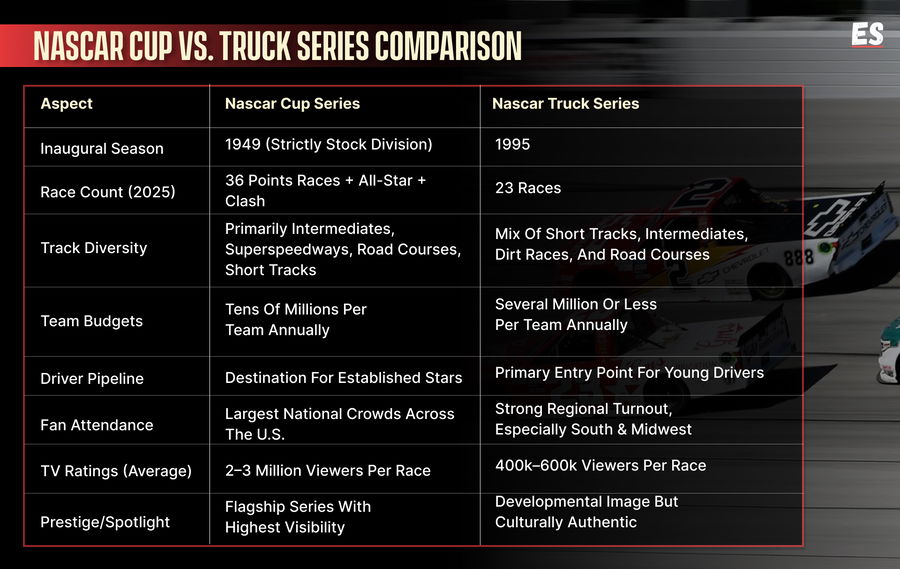 NASCAR CUP VS. TRUCK SERIES COMPARISON

ES

| Aspect | Nascar Cup Series | Nascar Truck Series |
|---|---|---|
| Inaugural Season | 1949 (Strictly Stock Division) | 1995 |
| Race Count (2025) | 36 Points Races + All-Star + Clash | 23 Races |
| Track Diversity | Primarily Intermediates, Superspeedways, Road Courses, Short Tracks | Mix Of Short Tracks, Intermediates, Dirt Races, And Road Courses |
| Team Budgets | Tens Of Millions Per Team Annually | Several Million Or Less Per Team Annually |
| Driver Pipeline | Destination For Established Stars | Primary Entry Point For Young Drivers |
| Fan Attendance | Largest National Crowds Across The U.S. | Strong Regional Turnout, Especially South & Midwest |
| TV Ratings (Average) | 2–3 Million Viewers Per Race | 400k–600k Viewers Per Race |
| Prestige/Spotlight | Flagship Series With Highest Visibility | Developmental Image But Culturally Authentic |

888
CHEVROLET